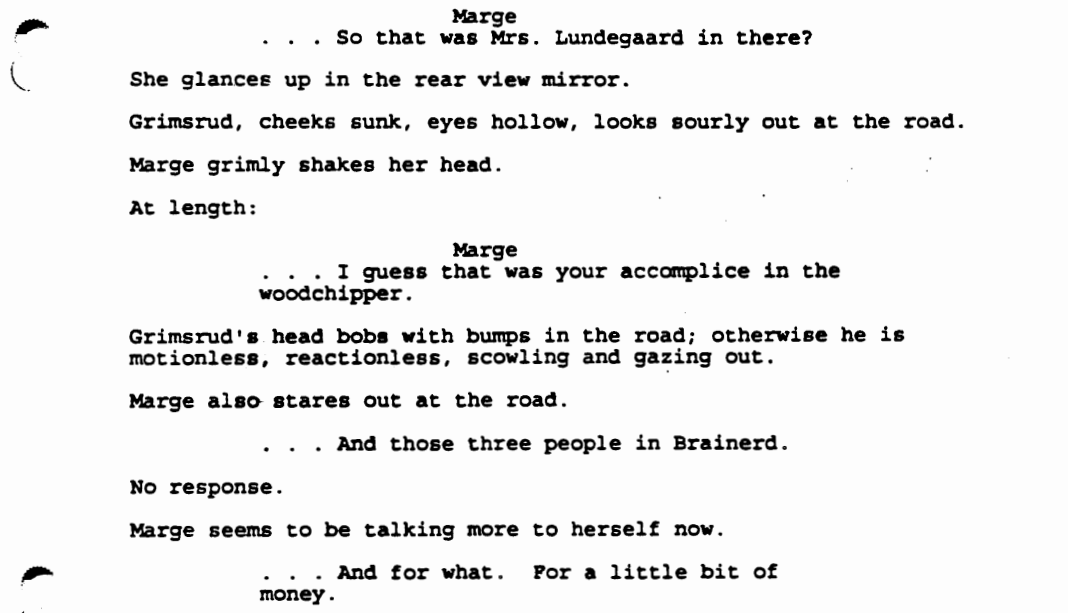 Marge
. . . So that was Mrs. Lundegaard in there?

She glances up in the rear view mirror.

Grimsrud, cheeks sunk, eyes hollow, looks sourly out at the road.

Marge grimly shakes her head.

At length:

Marge
. . . I guess that was your accomplice in the woodchipper.

Grimsrud's head bobs with bumps in the road; otherwise he is motionless, reactionless, scowling and gazing out.

Marge also stares out at the road.

. . . And those three people in Brainerd.

No response.

Marge seems to be talking more to herself now.

. . . And for what. For a little bit of money.